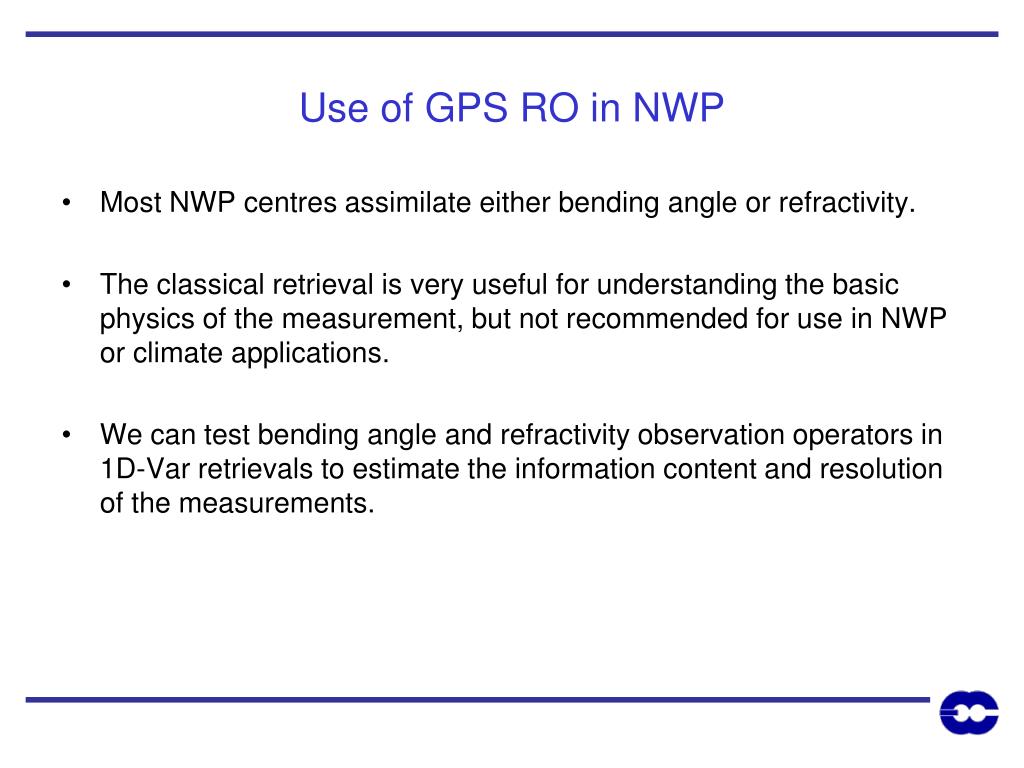 Use of GPS RO in NWP

• Most NWP centres assimilate either bending angle or refractivity.

• The classical retrieval is very useful for understanding the basic physics of the measurement, but not recommended for use in NWP or climate applications.

• We can test bending angle and refractivity observation operators in 1D-Var retrievals to estimate the information content and resolution of the measurements.